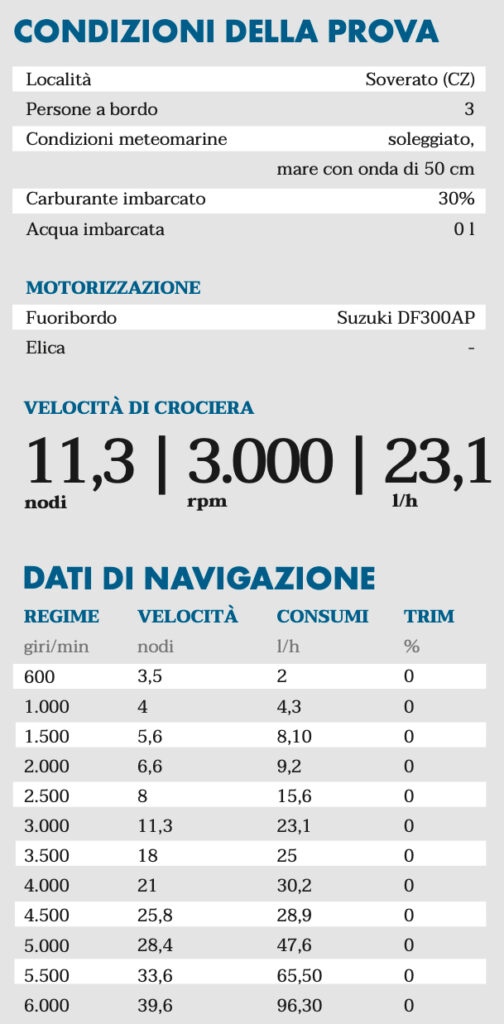 CONDIZIONI DELLA PROVA

| | |
|---|---|
| Località | Soverato (CZ) |
| Persone a bordo | 3 |
| Condizioni meteomarine | soleggiato, mare con onda di 50 cm |
| Carburante imbarcato | 30% |
| Acqua imbarcata | 0 l |

MOTORIZZAZIONE

| | |
|---|---|
| Fuoribordo | Suzuki DF300AP |
| Elica | - |

VELOCITÀ DI CROCIERA

11,3 | 3.000 | 23,1
nodi rpm l/h

DATI DI NAVIGAZIONE

| REGIME | VELOCITÀ | CONSUMI | TRIM |
|---|---|---|---|
| giri/min | nodi | l/h | % |
| 600 | 3,5 | 2 | 0 |
| 1.000 | 4 | 4,3 | 0 |
| 1.500 | 5,6 | 8,10 | 0 |
| 2.000 | 6,6 | 9,2 | 0 |
| 2.500 | 8 | 15,6 | 0 |
| 3.000 | 11,3 | 23,1 | 0 |
| 3.500 | 18 | 25 | 0 |
| 4.000 | 21 | 30,2 | 0 |
| 4.500 | 25,8 | 28,9 | 0 |
| 5.000 | 28,4 | 47,6 | 0 |
| 5.500 | 33,6 | 65,50 | 0 |
| 6.000 | 39,6 | 96,30 | 0 |